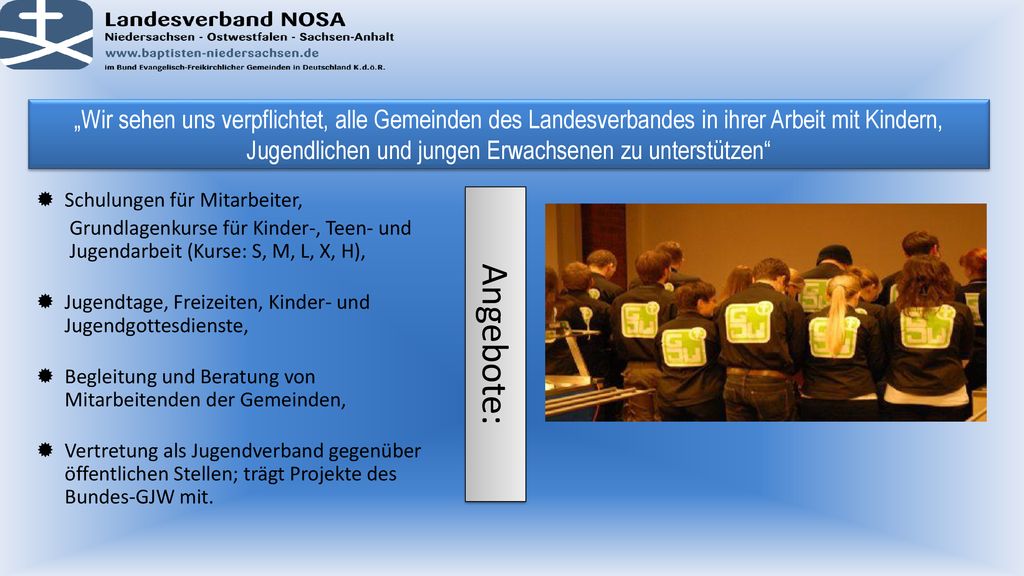 Landesverband NOSA
Niedersachsen - Ostwestfalen - Sachsen-Anhalt
www.baptisten-niedersachsen.de
im Bund Evangelisch-Freikirchlicher Gemeinden in Deutschland K.d.ö.R.

„Wir sehen uns verpflichtet, alle Gemeinden des Landesverbandes in ihrer Arbeit mit Kindern, Jugendlichen und jungen Erwachsenen zu unterstützen“

Schulungen für Mitarbeiter, Grundlagenkurse für Kinder-, Teen- und Jugendarbeit (Kurse: S, M, L, X, H),

Jugendtage, Freizeiten, Kinder- und Jugendgottesdienste,

Begleitung und Beratung von Mitarbeitenden der Gemeinden,

Vertretung als Jugendverband gegenüber öffentlichen Stellen; trägt Projekte des Bundes-GJW mit.

Angebote: